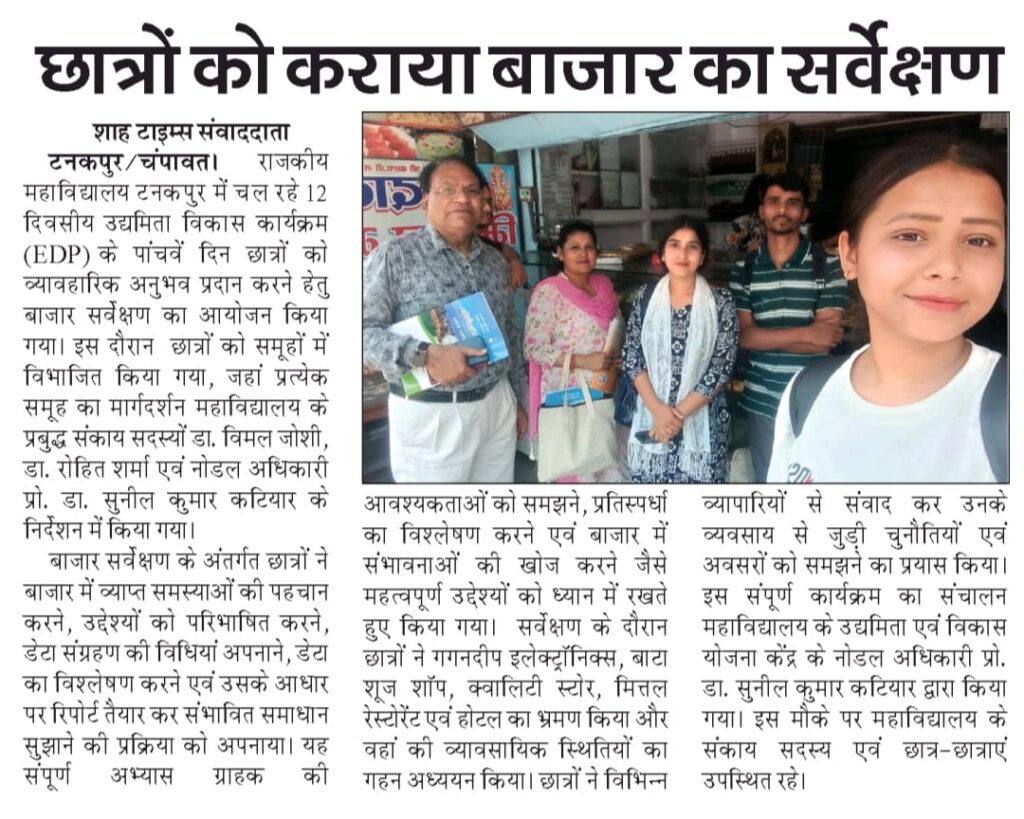 छात्रों को कराया बाजार का सर्वेक्षण

शाह टाइम्स संवाददाता

टनकपुर/चंपावत। राजकीय महाविद्यालय टनकपुर में चल रहे 12 दिवसीय उद्यमिता विकास कार्यक्रम (EDP) के पांचवें दिन छात्रों को व्यावहारिक अनुभव प्रदान करने हेतु बाजार सर्वेक्षण का आयोजन किया गया। इस दौरान छात्रों को समूहों में विभाजित किया गया, जहां प्रत्येक समूह का मार्गदर्शन महाविद्यालय के प्रबुद्ध संकाय सदस्यों डा. विमल जोशी, डा. रोहित शर्मा एवं नोडल अधिकारी प्रो. डा. सुनील कुमार कटियार के निर्देशन में किया गया।

बाजार सर्वेक्षण के अंतर्गत छात्रों ने बाजार में व्याप्त समस्याओं की पहचान करने, उद्देश्यों को परिभाषित करने, डेटा संग्रहण की विधियां अपनाने, डेटा का विश्लेषण करने एवं उसके आधार पर रिपोर्ट तैयार कर संभावित समाधान सुझाने की प्रक्रिया को अपनाया। यह संपूर्ण अभ्यास ग्राहक की आवश्यकताओं को समझने, प्रतिस्पर्धा का विश्लेषण करने एवं बाजार में संभावनाओं की खोज करने जैसे महत्वपूर्ण उद्देश्यों को ध्यान में रखते हुए किया गया। सर्वेक्षण के दौरान छात्रों ने गगनदीप इलेक्ट्रॉनिक्स, बाटा शूज शॉप, क्वालिटी स्टोर, मित्तल रेस्टोरेंट एवं होटल का भ्रमण किया और वहां की व्यावसायिक स्थितियों का गहन अध्ययन किया। छात्रों ने विभिन्न व्यापारियों से संवाद कर उनके व्यवसाय से जुड़ी चुनौतियों एवं अवसरों को समझने का प्रयास किया। इस संपूर्ण कार्यक्रम का संचालन महाविद्यालय के उद्यमिता एवं विकास योजना केंद्र के नोडल अधिकारी प्रो. डा. सुनील कुमार कटियार द्वारा किया गया। इस मौके पर महाविद्यालय के संकाय सदस्य एवं छात्र-छात्राएं उपस्थित रहे।